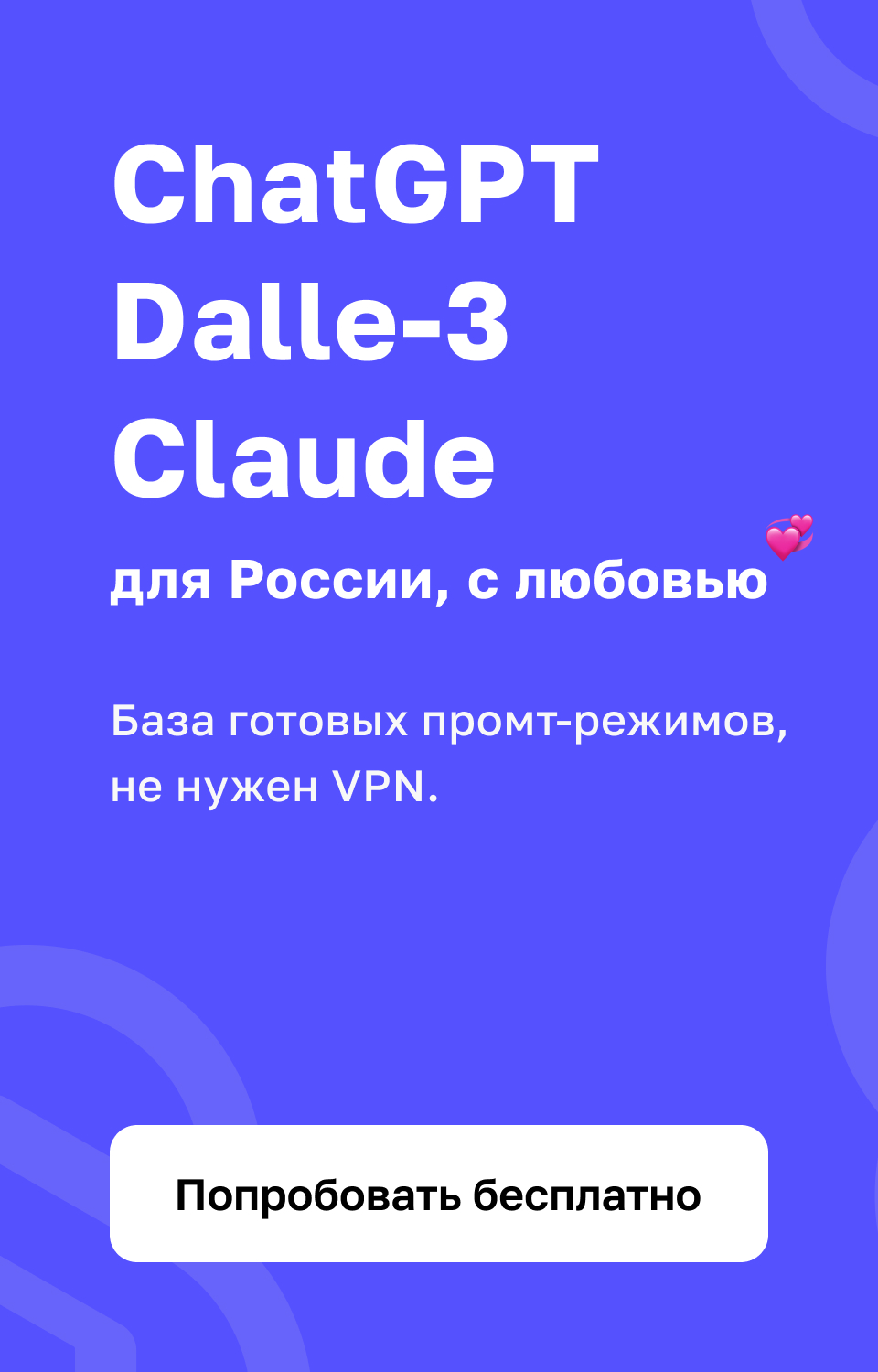 ChatGPT
Dalle-3
Claude
для России, с любовью

База готовых промт-режимов, не нужен VPN.

Попробовать бесплатно